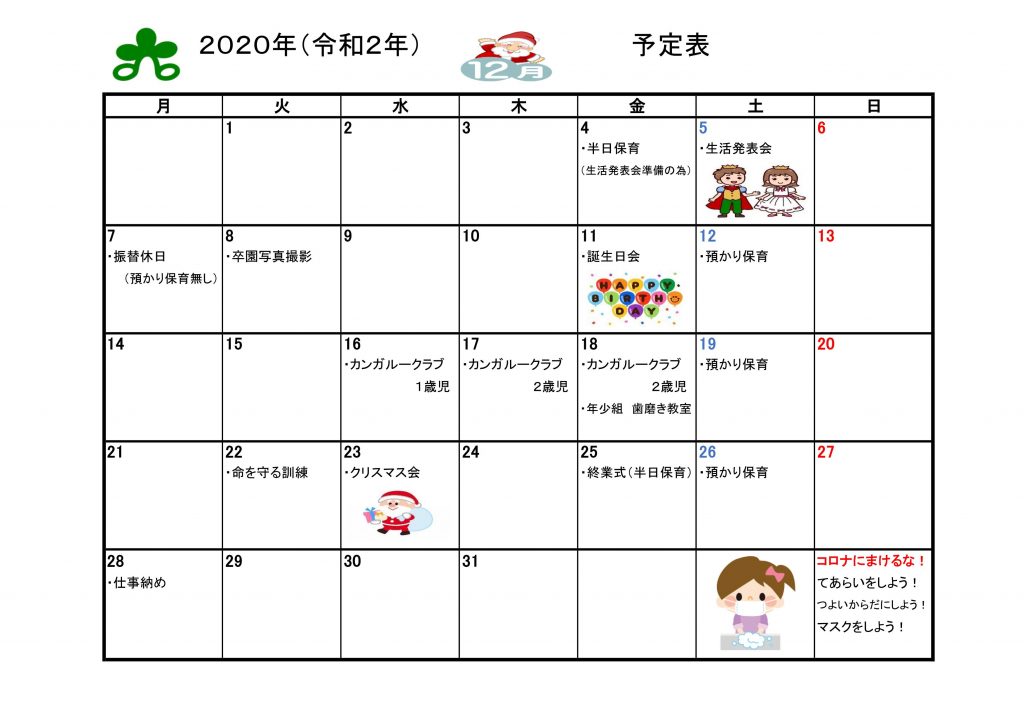 2020年(令和2年)　12月　予定表

| 月 | 火 | 水 | 木 | 金 | 土 | 日 |
|---|---|---|---|---|---|---|
| | 1 | 2 | 3 | 4 ・半日保育 (生活発表会準備の為) | 5 ・生活発表会 | 6 |
| 7 ・振替休日 (預かり保育無し) | 8 ・卒園写真撮影 | 9 | 10 | 11 ・誕生日会 HAPPY BIRTHDAY | 12 ・預かり保育 | 13 |
| 14 | 15 | 16 ・カンガルークラブ 1歳児 | 17 ・カンガルークラブ 2歳児 | 18 ・カンガルークラブ 2歳児 ・年少組 歯磨き教室 | 19 ・預かり保育 | 20 |
| 21 | 22 ・命を守る訓練 | 23 ・クリスマス会 | 24 | 25 ・終業式(半日保育) | 26 ・預かり保育 | 27 |
| 28 ・仕事納め | 29 | 30 | 31 | | | コロナにまけるな！ てあらいをしよう！ つよいからだにしよう！ マスクをしよう！ |